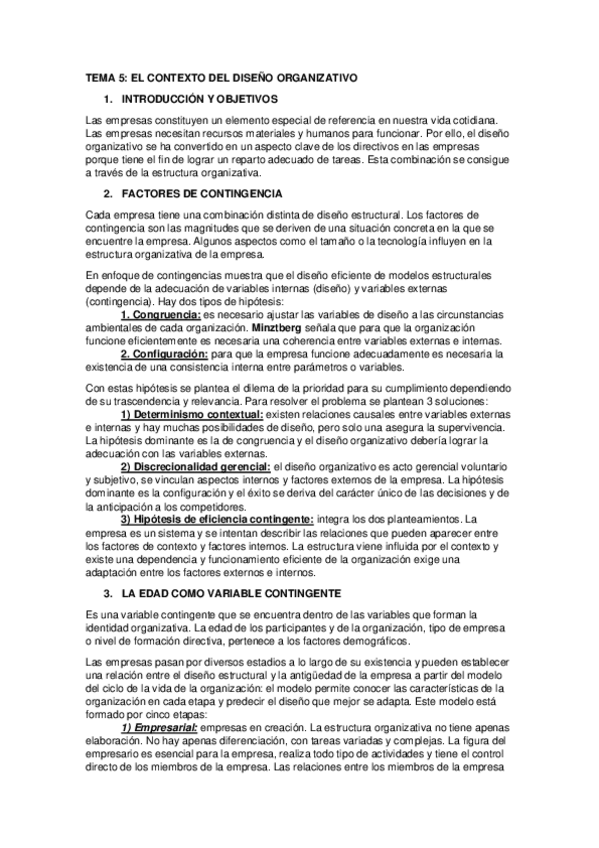 TEMA 5: EL CONTEXTO DEL DISEÑO ORGANIZATIVO

1. INTRODUCCIÓN Y OBJETIVOS

Las empresas constituyen un elemento especial de referencia en nuestra vida cotidiana. Las empresas necesitan recursos materiales y humanos para funcionar. Por ello, el diseño organizativo se ha convertido en un aspecto clave de los directivos en las empresas porque tiene el fin de lograr un reparto adecuado de tareas. Esta combinación se consigue a través de la estructura organizativa.

2. FACTORES DE CONTINGENCIA

Cada empresa tiene una combinación distinta de diseño estructural. Los factores de contingencia son las magnitudes que se deriven de una situación concreta en la que se encuentre la empresa. Algunos aspectos como el tamaño o la tecnología influyen en la estructura organizativa de la empresa.

En enfoque de contingencias muestra que el diseño eficiente de modelos estructurales depende de la adecuación de variables internas (diseño) y variables externas (contingencia). Hay dos tipos de hipótesis:

1. Congruencia: es necesario ajustar las variables de diseño a las circunstancias ambientales de cada organización. Minztberg señala que para que la organización funcione eficientemente es necesaria una coherencia entre variables externas e internas.

2. Configuración: para que la empresa funcione adecuadamente es necesaria la existencia de una consistencia interna entre parámetros o variables.

Con estas hipótesis se plantea el dilema de la prioridad para su cumplimiento dependiendo de su trascendencia y relevancia. Para resolver el problema se plantean 3 soluciones:

1) Determinismo contextual: existen relaciones causales entre variables externas e internas y hay muchas posibilidades de diseño, pero solo una asegura la supervivencia. La hipótesis dominante es la de congruencia y el diseño organizativo debería lograr la adecuación con las variables externas.

2) Discrecionalidad gerencial: el diseño organizativo es acto gerencial voluntario y subjetivo, se vinculan aspectos internos y factores externos de la empresa. La hipótesis dominante es la configuración y el éxito se deriva del carácter único de las decisiones y de la anticipación a los competidores.

3) Hipótesis de eficiencia contingente: integra los dos planteamientos. La empresa es un sistema y se intentan describir las relaciones que pueden aparecer entre los factores de contexto y factores internos. La estructura viene influida por el contexto y existe una dependencia y funcionamiento eficiente de la organización exige una adaptación entre los factores externos e internos.

3. LA EDAD COMO VARIABLE CONTINGENTE

Es una variable contingente que se encuentra dentro de las variables que forman la identidad organizativa. La edad de los participantes y de la organización, tipo de empresa o nivel de formación directiva, pertenece a los factores demográficos.

Las empresas pasan por diversos estadios a lo largo de su existencia y pueden establecer una relación entre el diseño estructural y la antigüedad de la empresa a partir del modelo del ciclo de la vida de la organización: el modelo permite conocer las características de la organización en cada etapa y predecir el diseño que mejor se adapta. Este modelo está formado por cinco etapas:

1) Empresarial: empresas en creación. La estructura organizativa no tiene apenas elaboración. No hay apenas diferenciación, con tareas variadas y complejas. La figura del empresario es esencial para la empresa, realiza todo tipo de actividades y tiene el control directo de los miembros de la empresa. Las relaciones entre los miembros de la empresa